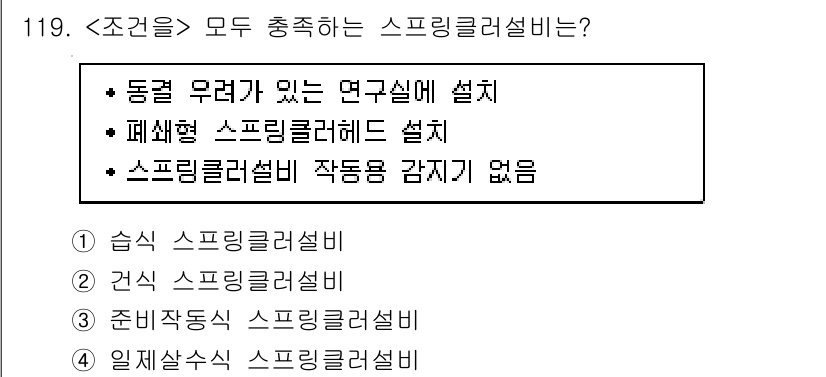 119. <조건을> 모두 충족하는 스프링클러설비는?

• 동결 우려가 있는 연구실에 설치
• 폐쇄형 스프링클러헤드 설치
• 스프링클러설비 작동용 감지기 없음

① 습식 스프링클러설비
② 건식 스프링클러설비
③ 준비작동식 스프링클러설비
④ 일제살수식 스프링클러설비